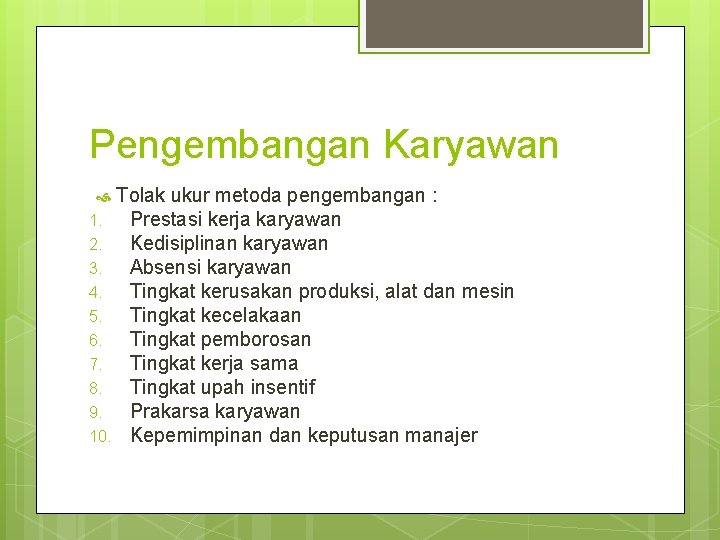 Pengembangan Karyawan

Tolak ukur metoda pengembangan :

1. Prestasi kerja karyawan
2. Kedisiplinan karyawan
3. Absensi karyawan
4. Tingkat kerusakan produksi, alat dan mesin
5. Tingkat kecelakaan
6. Tingkat pemborosan
7. Tingkat kerja sama
8. Tingkat upah insentif
9. Prakarsa karyawan
10. Kepemimpinan dan keputusan manajer